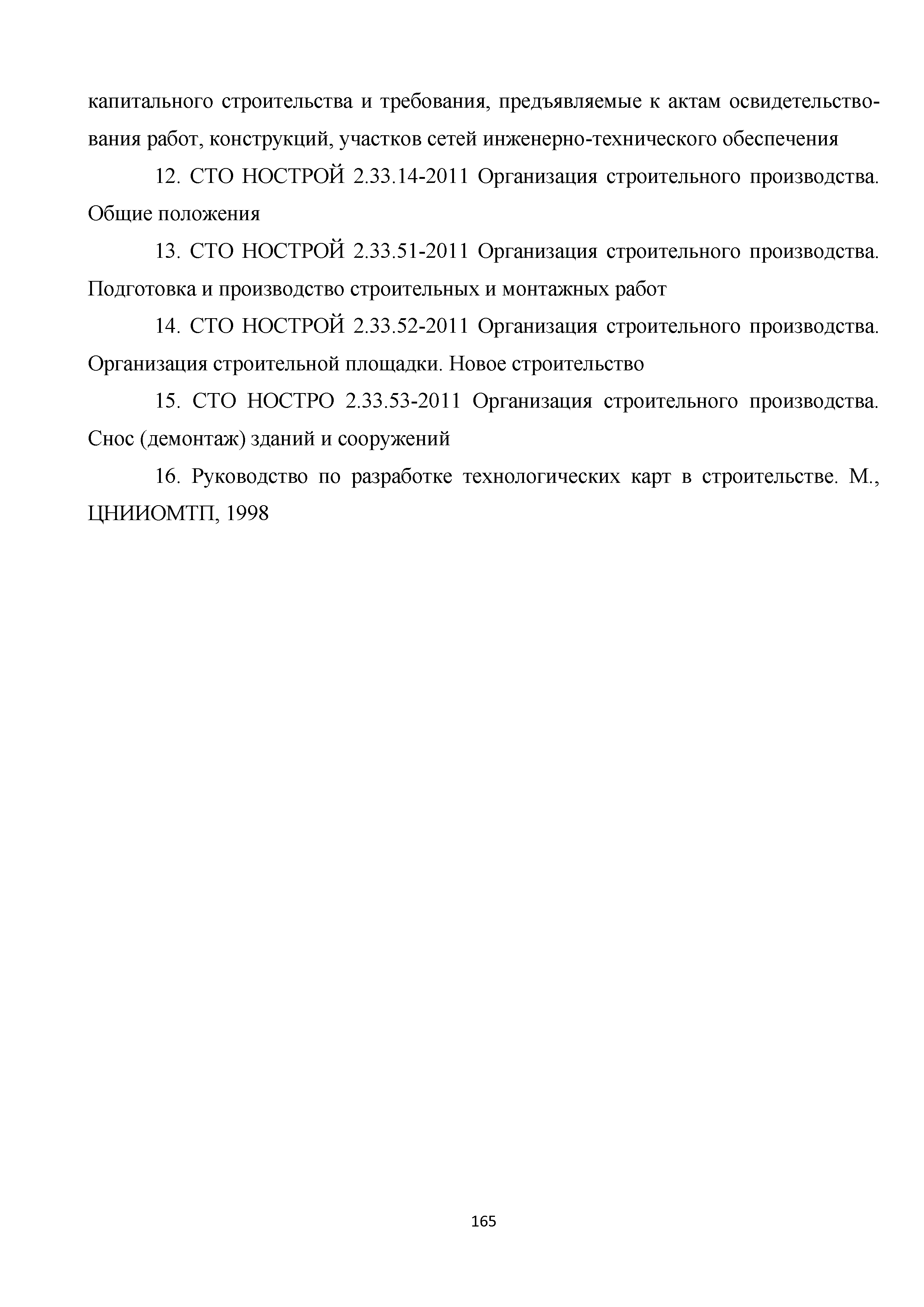 капитального строительства и требования, предъявляемые к актам освидетельствования работ, конструкций, участков сетей инженерно-технического обеспечения

12. СТО НОСТРОЙ 2.33.14-2011 Организация строительного производства. Общие положения

13. СТО НОСТРОЙ 2.33.51-2011 Организация строительного производства. Подготовка и производство строительных и монтажных работ

14. СТО НОСТРОЙ 2.33.52-2011 Организация строительного производства. Организация строительной площадки. Новое строительство

15. СТО НОСТРО 2.33.53-2011 Организация строительного производства. Снос (демонтаж) зданий и сооружений

16. Руководство по разработке технологических карт в строительстве. М., ЦНИИОМТП, 1998

165